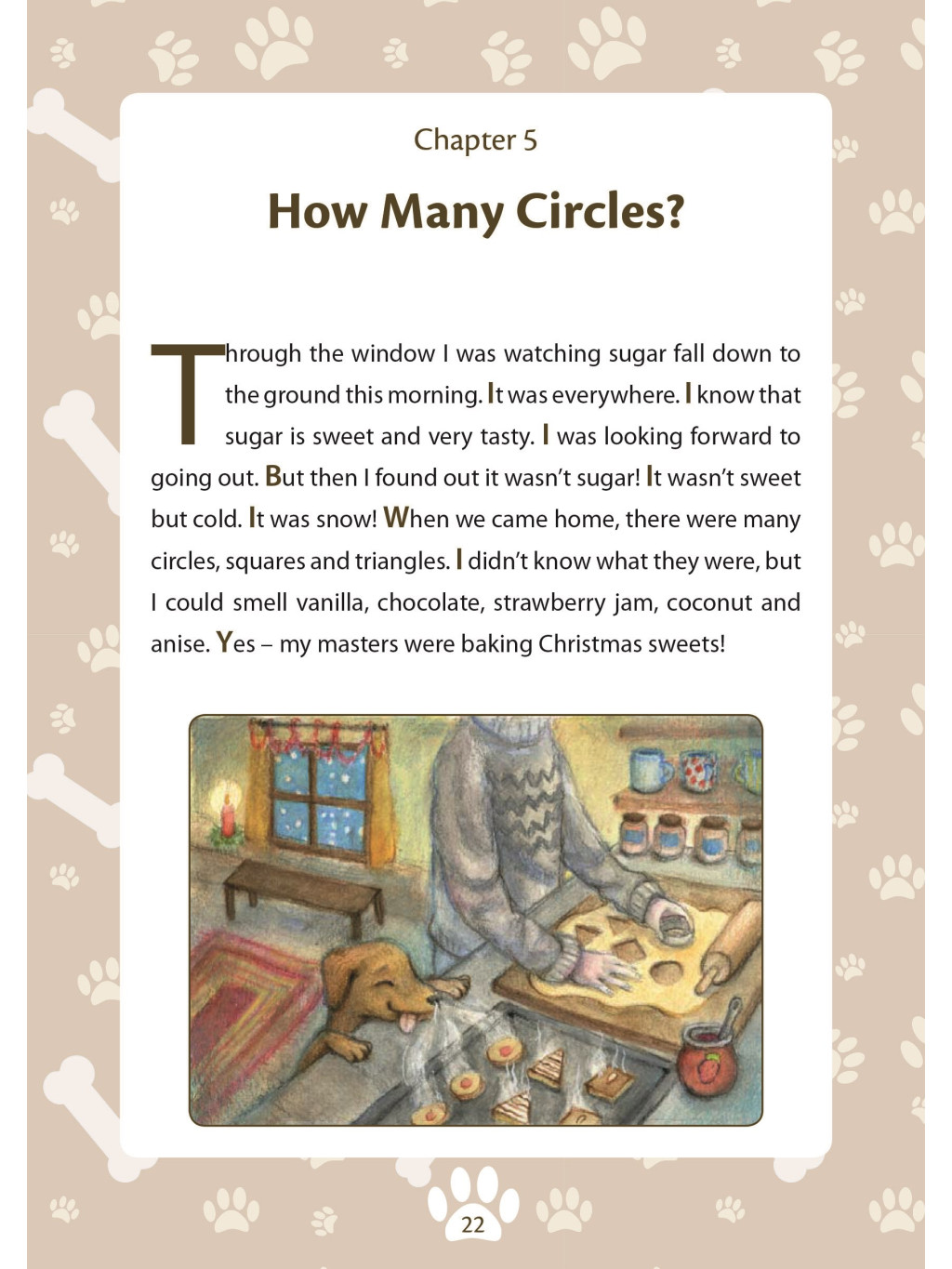 Chapter 5

How Many Circles?

Through the window I was watching sugar fall down to the ground this morning. It was everywhere. I know that sugar is sweet and very tasty. I was looking forward to going out. But then I found out it wasn't sugar! It wasn't sweet but cold. It was snow! When we came home, there were many circles, squares and triangles. I didn't know what they were, but I could smell vanilla, chocolate, strawberry jam, coconut and anise. Yes – my masters were baking Christmas sweets!

22